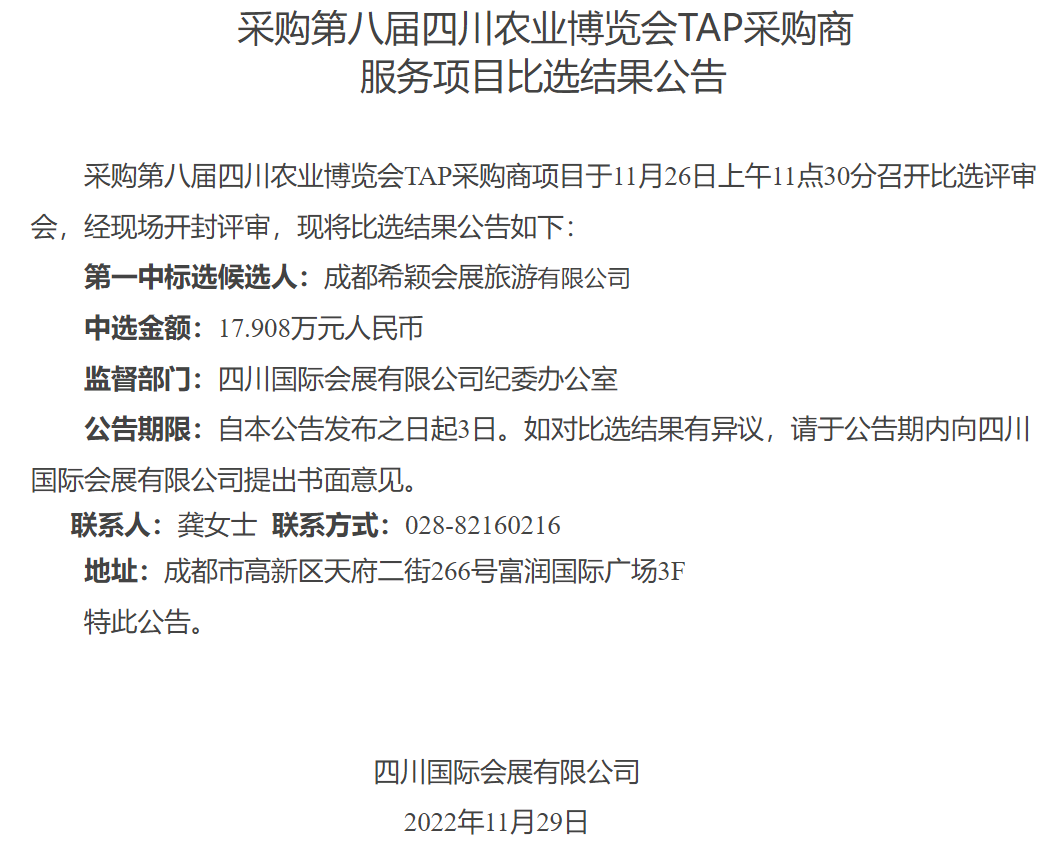 采购第八届四川农业博览会TAP采购商服务项目比选结果公告

采购第八届四川农业博览会TAP采购商项目于11月26日上午11点30分召开比选评审会，经现场开封评审，现将比选结果公告如下：

第一中标选候选人：成都希颖会展旅游有限公司

中选金额：17.908万元人民币

监督部门：四川国际会展有限公司纪委办公室

公告期限：自本公告发布之日起3日。如对比选结果有异议，请于公告期内向四川国际会展有限公司提出书面意见。

联系人：龚女士 联系方式：028-82160216

地址：成都市高新区天府二街266号富润国际广场3F

特此公告。

四川国际会展有限公司

2022年11月29日